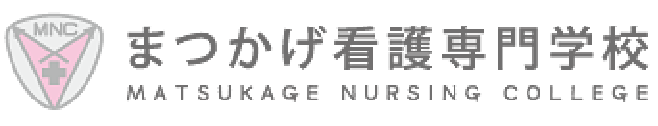 MNC

まつかげ看護専門学校
MATSUKAGE NURSING COLLEGE